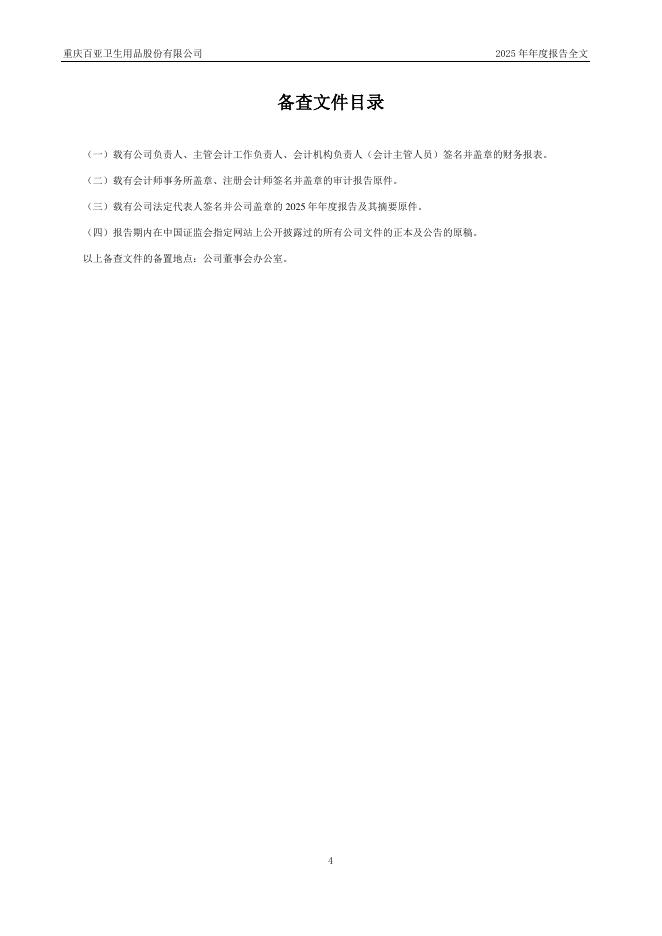 重庆百亚卫生用品股份有限公司

2025年年度报告全文

备查文件目录

（一）载有公司负责人、主管会计工作负责人、会计机构负责人（会计主管人员）签名并盖章的财务报表。

（二）载有会计师事务所盖章、注册会计师签名并盖章的审计报告原件。

（三）载有公司法定代表人签名并公司盖章的2025年年度报告及其摘要原件。

（四）报告期内在中国证监会指定网站上公开披露过的所有公司文件的正本及公告的原稿。

以上备查文件的备置地点：公司董事会办公室。

4